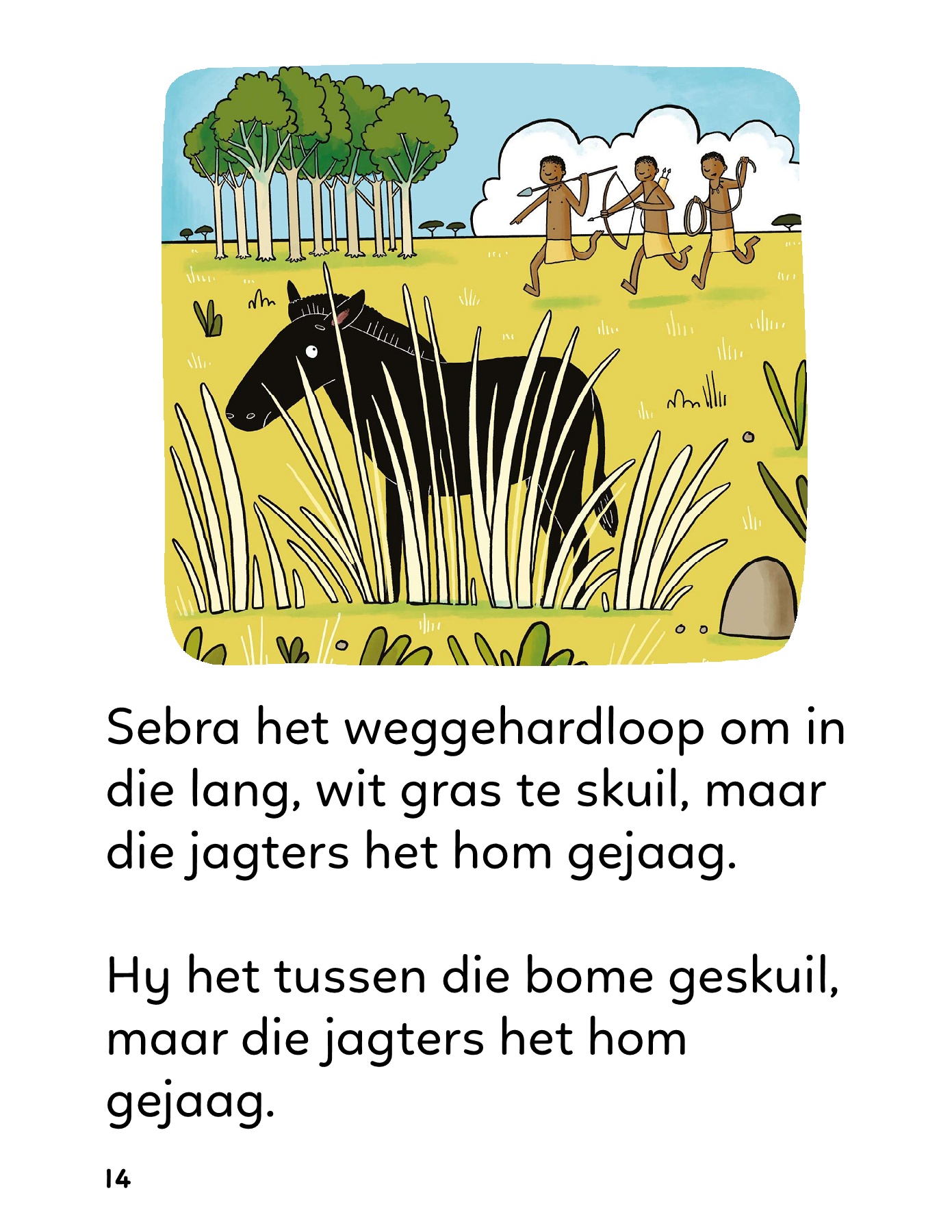 Sebra het weggehardloop om in die lang, wit gras te skuil, maar die jagters het hom gejaag.

Hy het tussen die bome geskuil, maar die jagters het hom gejaag.

14